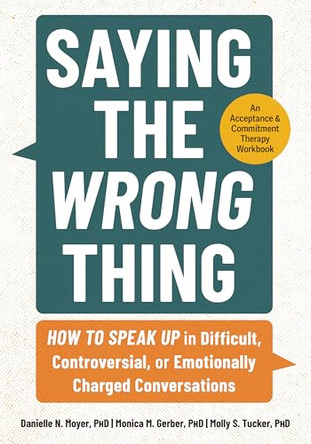 SAYING THE WRONG THING

An Acceptance & Commitment Therapy Workbook

HOW TO SPEAK UP in Difficult, Controversial, or Emotionally Charged Conversations

Danielle N. Moyer, PHD | Monica M. Gerber, PHD | Molly S. Tucker, PHD